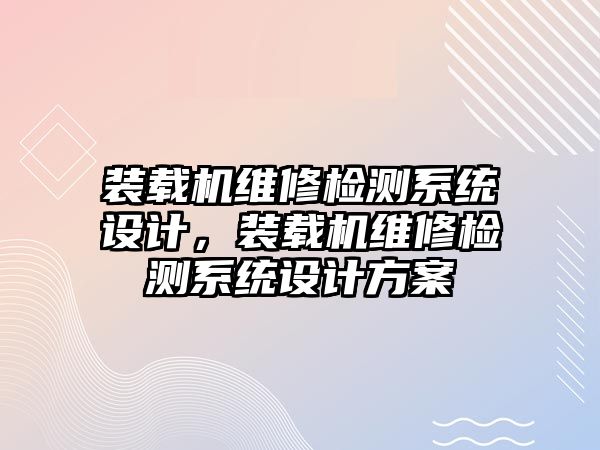 装载机维修检测系统设计，装载机维修检测系统设计方案